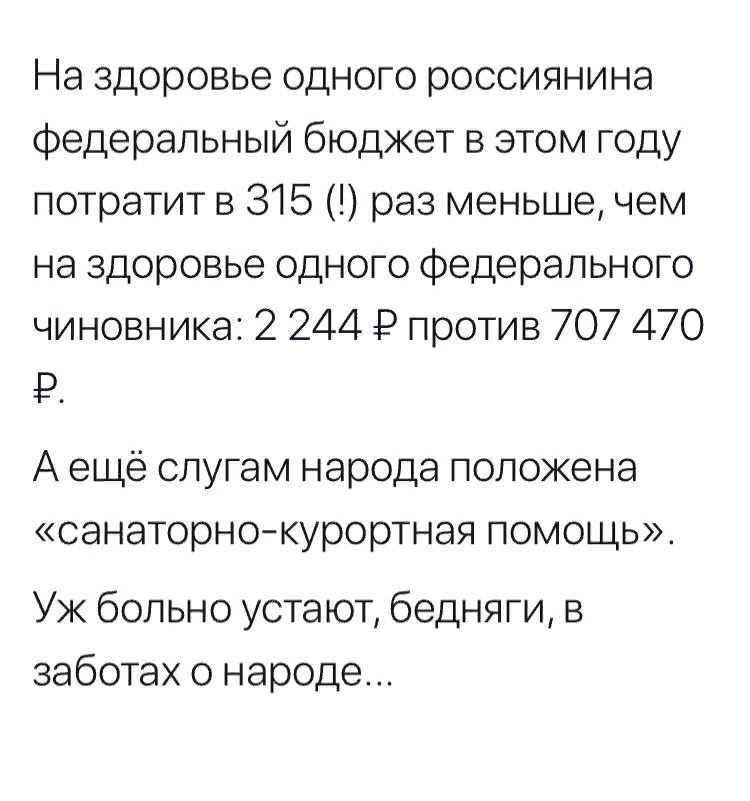 На здоровье одного россиянина федеральный бюджет в этом году потратит в 315 (!) раз меньше, чем на здоровье одного федерального чиновника: 2 244 ₽ против 707 470 ₽.

А ещё слугам народа положена «санаторно-курортная помощь».

Уж больно устают, бедняги, в заботах о народе...